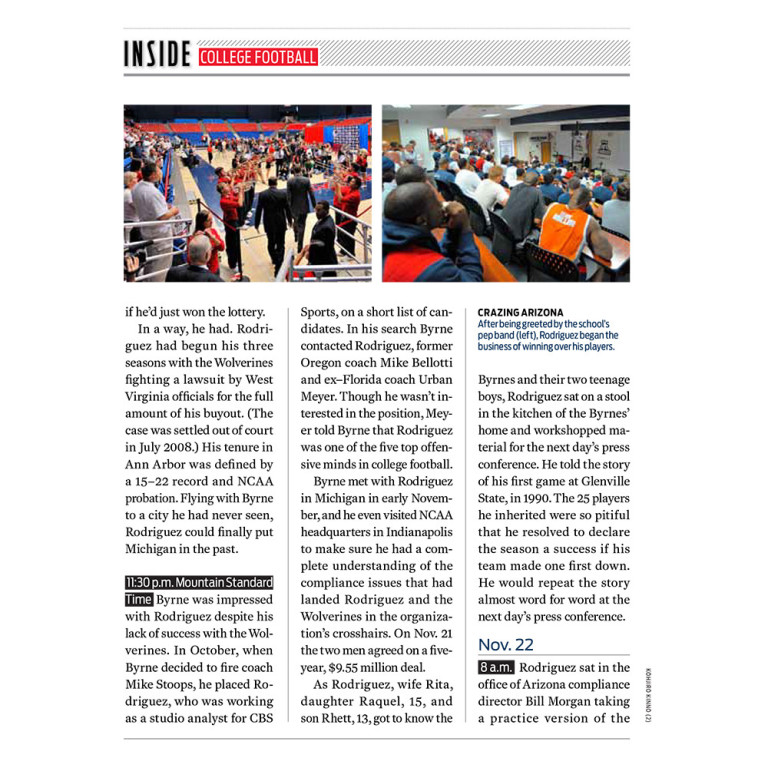 INSIDE COLLEGE FOOTBALL

if he'd just won the lottery.

In a way, he had. Rodriguez had begun his three seasons with the Wolverines fighting a lawsuit by West Virginia officials for the full amount of his buyout. (The case was settled out of court in July 2008.) His tenure in Ann Arbor was defined by a 15–22 record and NCAA probation. Flying with Byrne to a city he had never seen, Rodriguez could finally put Michigan in the past.

11:30 p.m. Mountain Standard Time Byrne was impressed with Rodriguez despite his lack of success with the Wolverines. In October, when Byrne decided to fire coach Mike Stoops, he placed Rodriguez, who was working as a studio analyst for CBS Sports, on a short list of candidates. In his search Byrne contacted Rodriguez, former Oregon coach Mike Bellotti and ex–Florida coach Urban Meyer. Though he wasn't interested in the position, Meyer told Byrne that Rodriguez was one of the five top offensive minds in college football.

Byrne met with Rodriguez in Michigan in early November, and he even visited NCAA headquarters in Indianapolis to make sure he had a complete understanding of the compliance issues that had landed Rodriguez and the Wolverines in the organization's crosshairs. On Nov. 21 the two men agreed on a five-year, $9.55 million deal.

As Rodriguez, wife Rita, daughter Raquel, 15, and son Rhett, 13, got to know the

CRAZING ARIZONA
After being greeted by the school's pep band (left), Rodriguez began the business of winning over his players.

Byrnes and their two teenage boys, Rodriguez sat on a stool in the kitchen of the Byrnes' home and workshopped material for the next day's press conference. He told the story of his first game at Glenville State, in 1990. The 25 players he inherited were so pitiful that he resolved to declare the season a success if his team made one first down. He would repeat the story almost word for word at the next day's press conference.

Nov. 22

8 a.m. Rodriguez sat in the office of Arizona compliance director Bill Morgan taking a practice version of the

KOHJIRO KINNO (2)